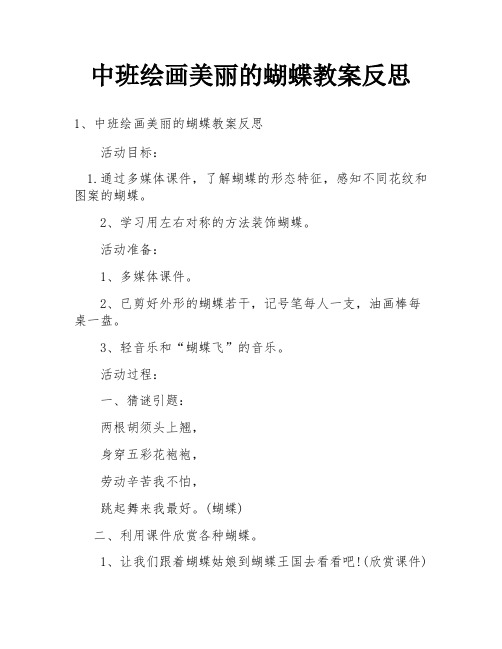 中班绘画美丽的蝴蝶教案反思

1、中班绘画美丽的蝴蝶教案反思

活动目标：

1.通过多媒体课件，了解蝴蝶的形态特征，感知不同花纹和图案的蝴蝶。

2、学习用左右对称的方法装饰蝴蝶。

活动准备：

1、多媒体课件。

2、已剪好外形的蝴蝶若干，记号笔每人一支，油画棒每桌一盘。

3、轻音乐和“蝴蝶飞”的音乐。

活动过程：

一、猜谜引题：

两根胡须头上翘，

身穿五彩花袍袍，

劳动辛苦我不怕，

跳起舞来我最好。(蝴蝶)

二、利用课件欣赏各种蝴蝶。

1、让我们跟着蝴蝶姑娘到蝴蝶王国去看看吧!(欣赏课件)